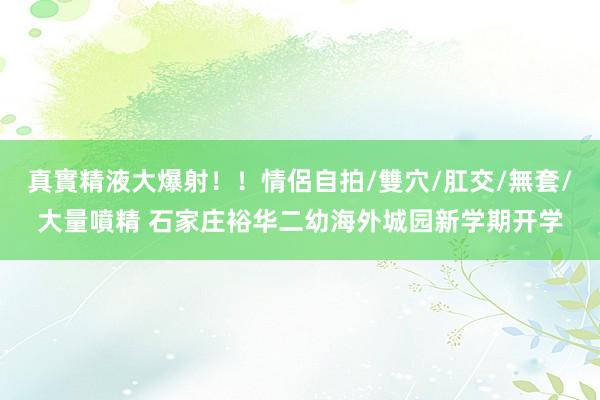 真實精液大爆射！！情侶自拍/雙穴/肛交/無套/大量噴精 石家庄裕华二幼海外城园新学期开学